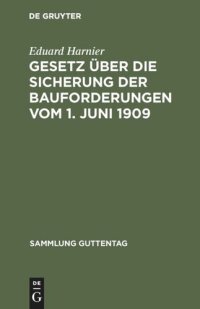 DE GRUYTER

Eduard Harnier

GESETZ ÜBER DIE SICHERUNG DER BAUFORDERUNGEN VOM 1. JUNI 1909

SAMMLUNG GUTTENTAG

DE

G